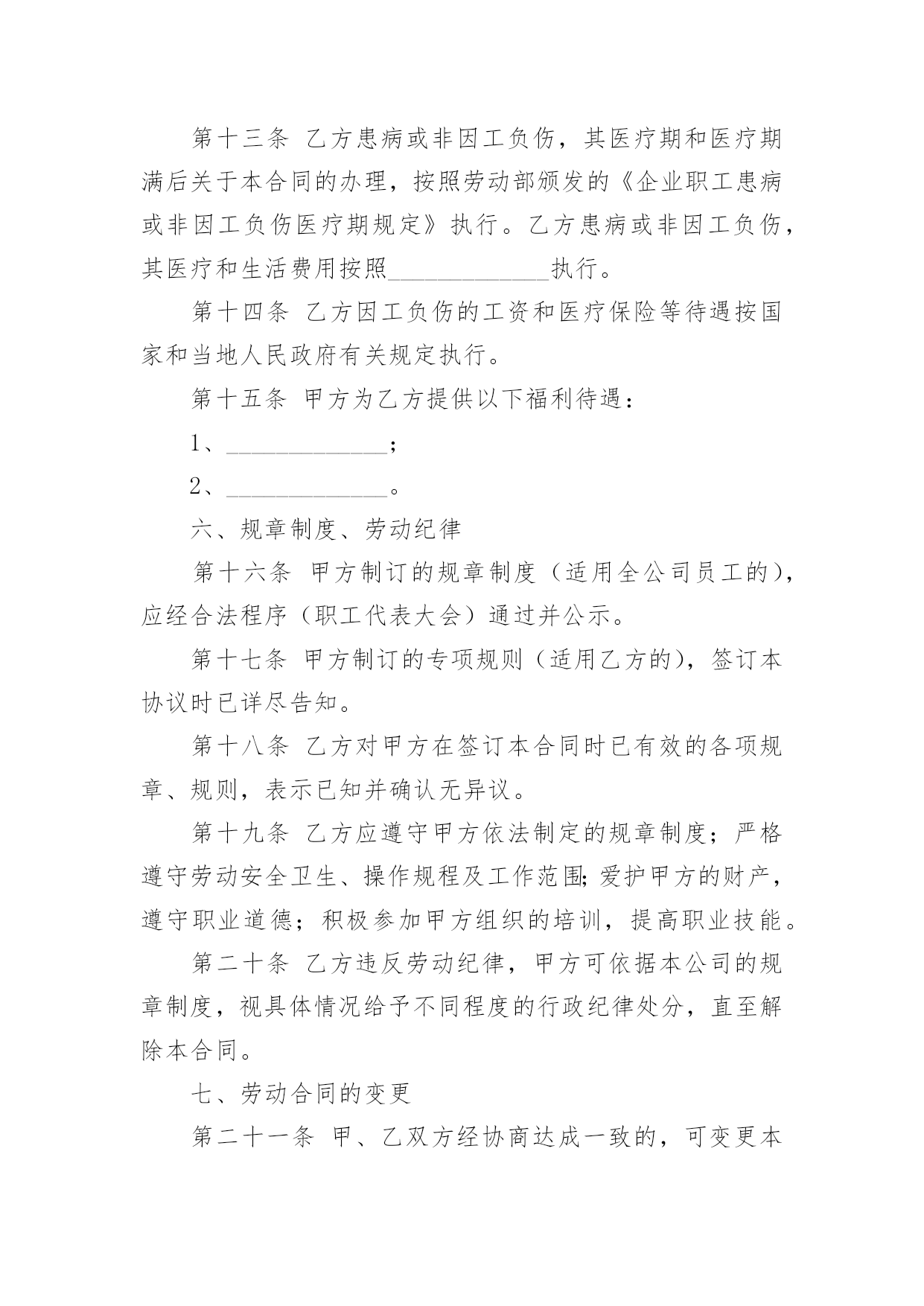 第十三条 乙方患病或非因工负伤，其医疗期和医疗期满后关于本合同的办理，按照劳动部颁发的《企业职工患病或非因工负伤医疗期规定》执行。乙方患病或非因工负伤，其医疗和生活费用按照______________执行。

第十四条 乙方因工负伤的工资和医疗保险等待遇按国家和当地人民政府有关规定执行。

第十五条 甲方为乙方提供以下福利待遇：

1、______________；

2、______________。

六、规章制度、劳动纪律

第十六条 甲方制订的规章制度（适用全公司员工的），应经合法程序（职工代表大会）通过并公示。

第十七条 甲方制订的专项规则（适用乙方的），签订本协议时已详尽告知。

第十八条 乙方对甲方在签订本合同时已有效的各项规章、规则，表示已知并确认无异议。

第十九条 乙方应遵守甲方依法制定的规章制度；严格遵守劳动安全卫生、操作规程及工作范围;爱护甲方的财产，遵守职业道德；积极参加甲方组织的培训，提高职业技能。

第二十条 乙方违反劳动纪律，甲方可依据本公司的规章制度，视具体情况给予不同程度的行政纪律处分，直至解除本合同。

七、劳动合同的变更

第二十一条 甲、乙双方经协商达成一致的，可变更本